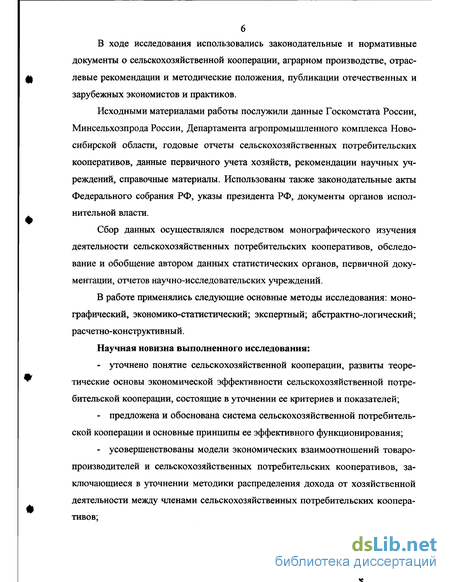 6

В ходе исследования использовались законодательные и нормативные документы о сельскохозяйственной кооперации, аграрном производстве, отраслевые рекомендации и методические положения, публикации отечественных и зарубежных экономистов и практиков.

Исходными материалами работы послужили данные Госкомстата России, Минсельхозпрода России, Департамента агропромышленного комплекса Новосибирской области, годовые отчеты сельскохозяйственных потребительских кооперативов, данные первичного учета хозяйств, рекомендации научных учреждений, справочные материалы. Использованы также законодательные акты Федерального собрания РФ, указы президента РФ, документы органов исполнительной власти.

Сбор данных осуществлялся посредством монографического изучения деятельности сельскохозяйственных потребительских кооперативов, обследование и обобщение автором данных статистических органов, первичной документации, отчетов научно-исследовательских учреждений.

В работе применялись следующие основные методы исследования: монографический, экономико-статистический; экспертный; абстрактно-логический; расчетно-конструктивный.

Научная новизна выполненного исследования:

- уточнено понятие сельскохозяйственной кооперации, развиты теоретические основы экономической эффективности сельскохозяйственной потребительской кооперации, состоящие в уточнении ее критериев и показателей;

- предложена и обоснована система сельскохозяйственной потребительской кооперации и основные принципы ее эффективного функционирования;

- усовершенствованы модели экономических взаимоотношений товаропроизводителей и сельскохозяйственных потребительских кооперативов, заключающиеся в уточнении методики распределения дохода от хозяйственной деятельности между членами сельскохозяйственных потребительских кооперативов;

dsLib.net
библиотека диссертаций